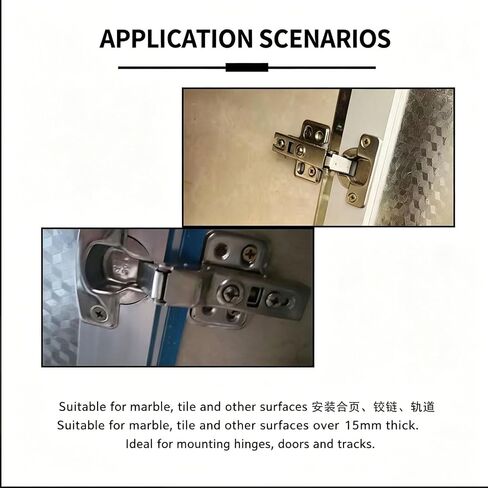 APPLICATION SCENARIOS

Suitable for marble, tile and other surfaces 安装合页、铰链、轨道
Suitable for marble, tile and other surfaces over 15mm thick.
Ideal for mounting hinges, doors and tracks.